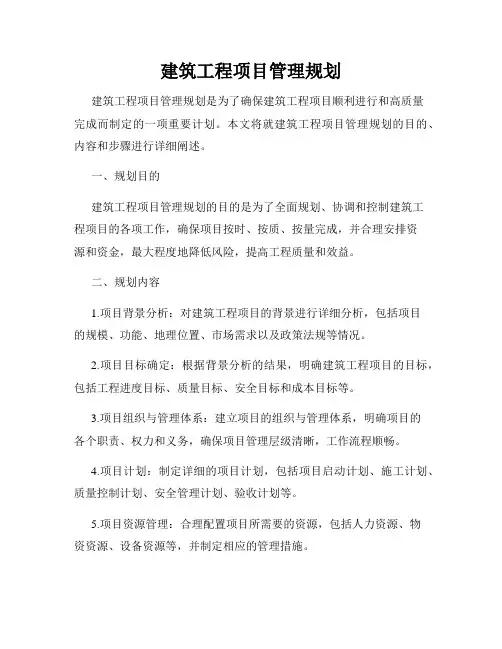 建筑工程项目管理规划

建筑工程项目管理规划是为了确保建筑工程项目顺利进行和高质量完成而制定的一项重要计划。本文将就建筑工程项目管理规划的目的、内容和步骤进行详细阐述。

一、规划目的

建筑工程项目管理规划的目的是为了全面规划、协调和控制建筑工程项目的各项工作，确保项目按时、按质、按量完成，并合理安排资源和资金，最大程度地降低风险，提高工程质量和效益。

二、规划内容

1.项目背景分析：对建筑工程项目的背景进行详细分析，包括项目的规模、功能、地理位置、市场需求以及政策法规等情况。

2.项目目标确定：根据背景分析的结果，明确建筑工程项目的目标，包括工程进度目标、质量目标、安全目标和成本目标等。

3.项目组织与管理体系：建立项目的组织与管理体系，明确项目的各个职责、权力和义务，确保项目管理层级清晰，工作流程顺畅。

4.项目计划：制定详细的项目计划，包括项目启动计划、施工计划、质量控制计划、安全管理计划、验收计划等。

5.项目资源管理：合理配置项目所需要的资源，包括人力资源、物资资源、设备资源等，并制定相应的管理措施。